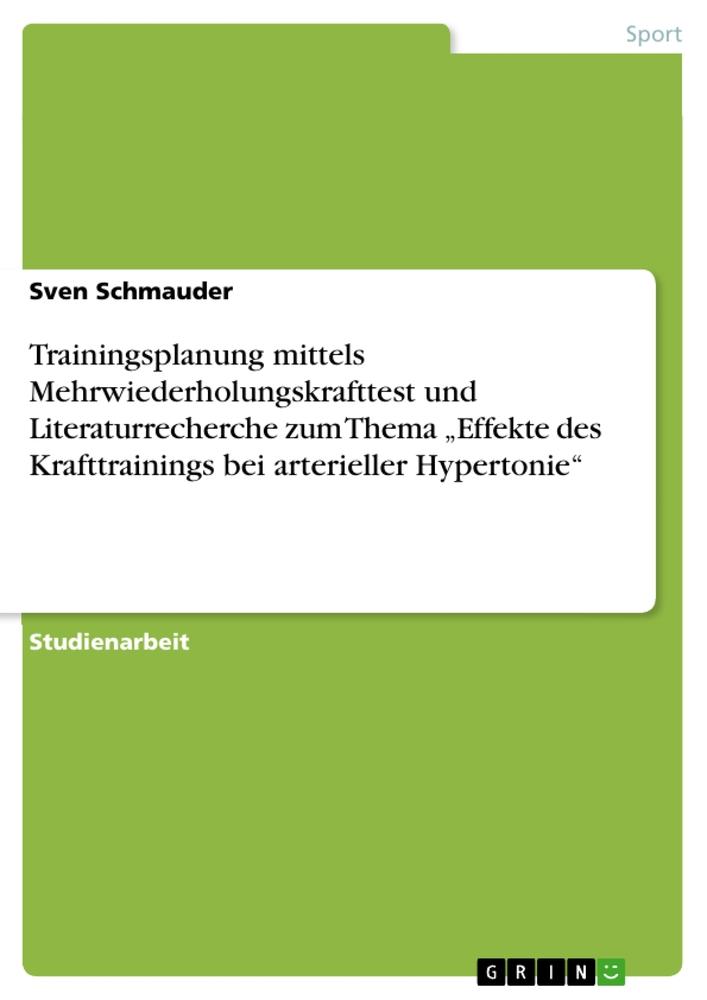 Sport

Sven Schmauder

Trainingsplanung mittels Mehrwiederholungskrafttest und Literaturrecherche zum Thema „Effekte des Krafttrainings bei arterieller Hypertonie“

Studienarbeit

GRIN